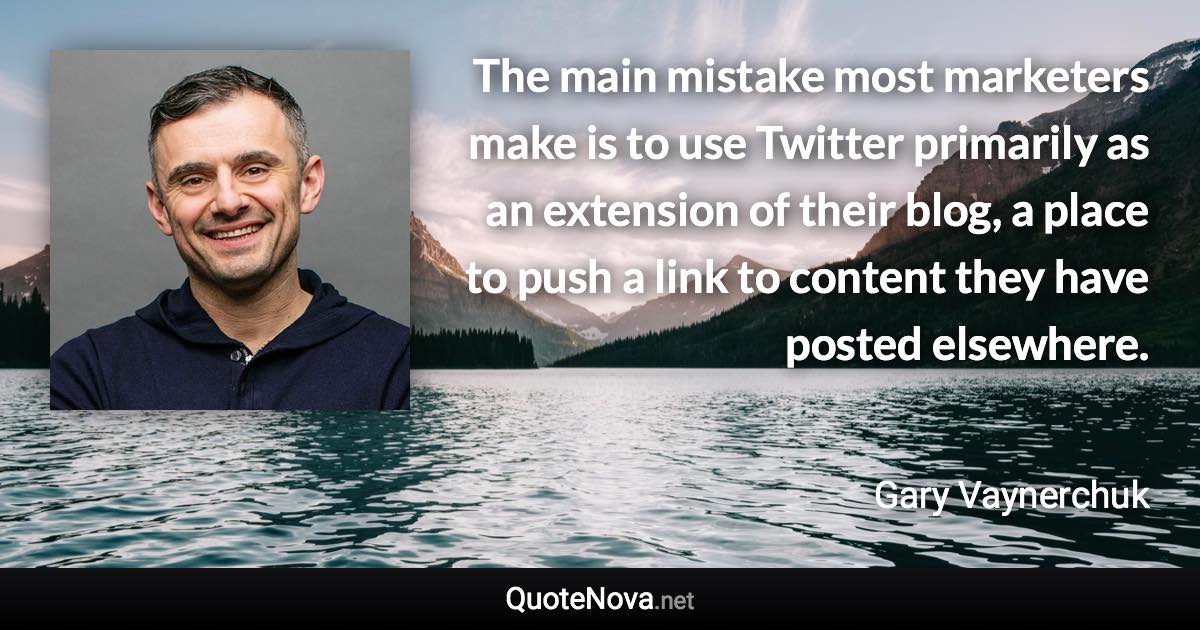 The main mistake most marketers make is to use Twitter primarily as an extension of their blog, a place to push a link to content they have posted elsewhere.

Gary Vaynerchuk

QuoteNova.net